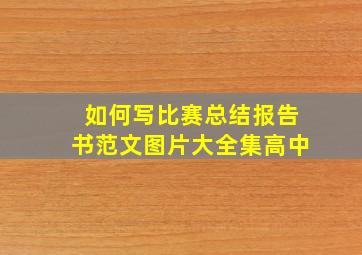 如何写比赛总结报告书范文图片大全集高中